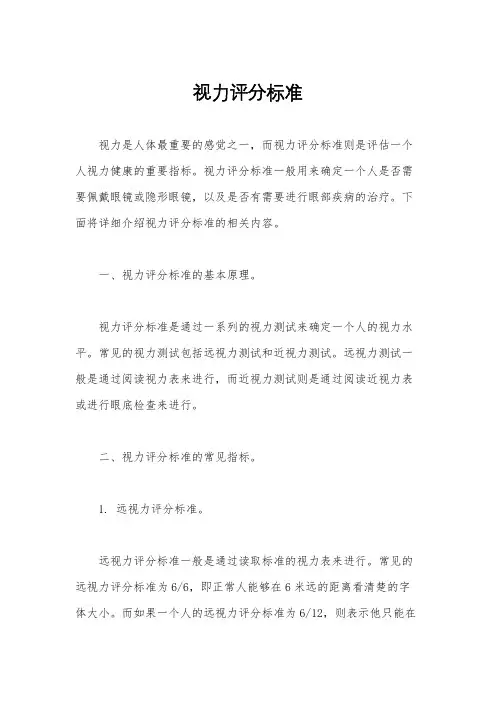 视力评分标准

视力是人体最重要的感觉之一，而视力评分标准则是评估一个人视力健康的重要指标。视力评分标准一般用来确定一个人是否需要佩戴眼镜或隐形眼镜，以及是否有需要进行眼部疾病的治疗。下面将详细介绍视力评分标准的相关内容。

一、视力评分标准的基本原理。

视力评分标准是通过一系列的视力测试来确定一个人的视力水平。常见的视力测试包括远视力测试和近视力测试。远视力测试一般是通过阅读视力表来进行，而近视力测试则是通过阅读近视力表或进行眼底检查来进行。

二、视力评分标准的常见指标。

1. 远视力评分标准。

远视力评分标准一般是通过读取标准的视力表来进行。常见的远视力评分标准为6/6，即正常人能够在6米远的距离看清楚的字体大小。而如果一个人的远视力评分标准为6/12，则表示他只能在